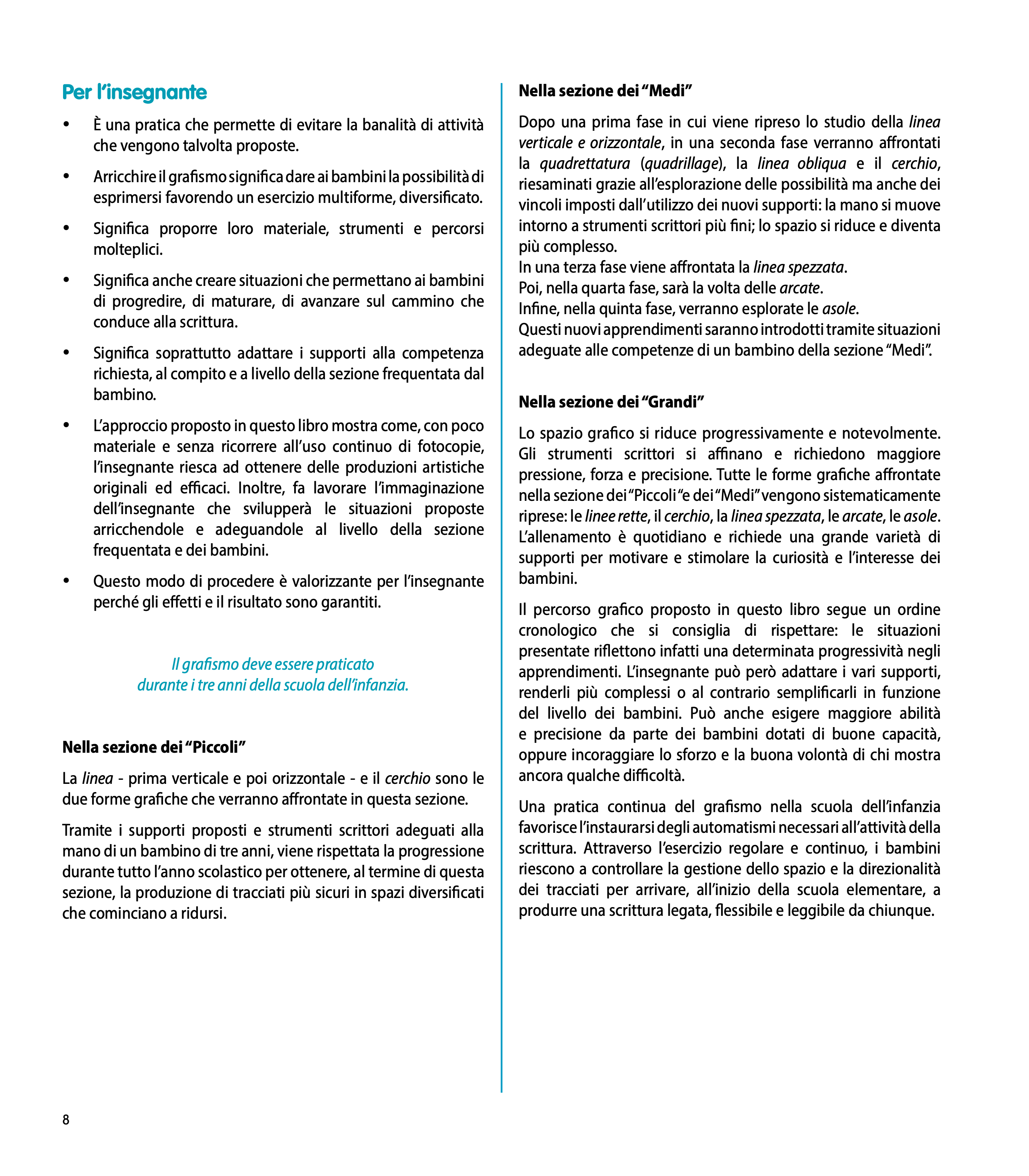 Per l'insegnante

• È una pratica che permette di evitare la banalità di attività che vengono talvolta proposte.

• Arricchire il grafismo significa dare ai bambini la possibilità di esprimersi favorendo un esercizio multiforme, diversificato.

• Significa proporre loro materiale, strumenti e percorsi molteplici.

• Significa anche creare situazioni che permettano ai bambini di progredire, di maturare, di avanzare sul cammino che conduce alla scrittura.

• Significa soprattutto adattare i supporti alla competenza richiesta, al compito e a livello della sezione frequentata dal bambino.

• L'approccio proposto in questo libro mostra come, con poco materiale e senza ricorrere all'uso continuo di fotocopie, l'insegnante riesca ad ottenere delle produzioni artistiche originali ed efficaci. Inoltre, fa lavorare l'immaginazione dell'insegnante che svilupperà le situazioni proposte arricchendole e adeguandole al livello della sezione frequentata e dei bambini.

• Questo modo di procedere è valorizzante per l'insegnante perché gli effetti e il risultato sono garantiti.

Il grafismo deve essere praticato durante i tre anni della scuola dell'infanzia.

Nella sezione dei "Piccoli"

La linea - prima verticale e poi orizzontale - e il cerchio sono le due forme grafiche che verranno affrontate in questa sezione.

Tramite i supporti proposti e strumenti scrittori adeguati alla mano di un bambino di tre anni, viene rispettata la progressione durante tutto l'anno scolastico per ottenere, al termine di questa sezione, la produzione di tracciati più sicuri in spazi diversificati che cominciano a ridursi.

Nella sezione dei "Medi"

Dopo una prima fase in cui viene ripreso lo studio della linea verticale e orizzontale, in una seconda fase verranno affrontati la quadrettatura (quadrillage), la linea obliqua e il cerchio, riesaminati grazie all'esplorazione delle possibilità ma anche dei vincoli imposti dall'utilizzo dei nuovi supporti: la mano si muove intorno a strumenti scrittori più fini; lo spazio si riduce e diventa più complesso.
In una terza fase viene affrontata la linea spezzata.
Poi, nella quarta fase, sarà la volta delle arcate.
Infine, nella quinta fase, verranno esplorate le asole.
Questi nuovi apprendimenti saranno introdotti tramite situazioni adeguate alle competenze di un bambino della sezione "Medi".

Nella sezione dei "Grandi"

Lo spazio grafico si riduce progressivamente e notevolmente. Gli strumenti scrittori si affinano e richiedono maggiore pressione, forza e precisione. Tutte le forme grafiche affrontate nella sezione dei "Piccoli "e dei "Medi" vengono sistematicamente riprese: le linee rette, il cerchio, la linea spezzata, le arcate, le asole. L'allenamento è quotidiano e richiede una grande varietà di supporti per motivare e stimolare la curiosità e l'interesse dei bambini.

Il percorso grafico proposto in questo libro segue un ordine cronologico che si consiglia di rispettare: le situazioni presentate riflettono infatti una determinata progressività negli apprendimenti. L'insegnante può però adattare i vari supporti, renderli più complessi o al contrario semplificarli in funzione del livello dei bambini. Può anche esigere maggiore abilità e precisione da parte dei bambini dotati di buone capacità, oppure incoraggiare lo sforzo e la buona volontà di chi mostra ancora qualche difficoltà.

Una pratica continua del grafismo nella scuola dell'infanzia favorisce l'instaurarsi degli automatismi necessari all'attività della scrittura. Attraverso l'esercizio regolare e continuo, i bambini riescono a controllare la gestione dello spazio e la direzionalità dei tracciati per arrivare, all'inizio della scuola elementare, a produrre una scrittura legata, flessibile e leggibile da chiunque.

8